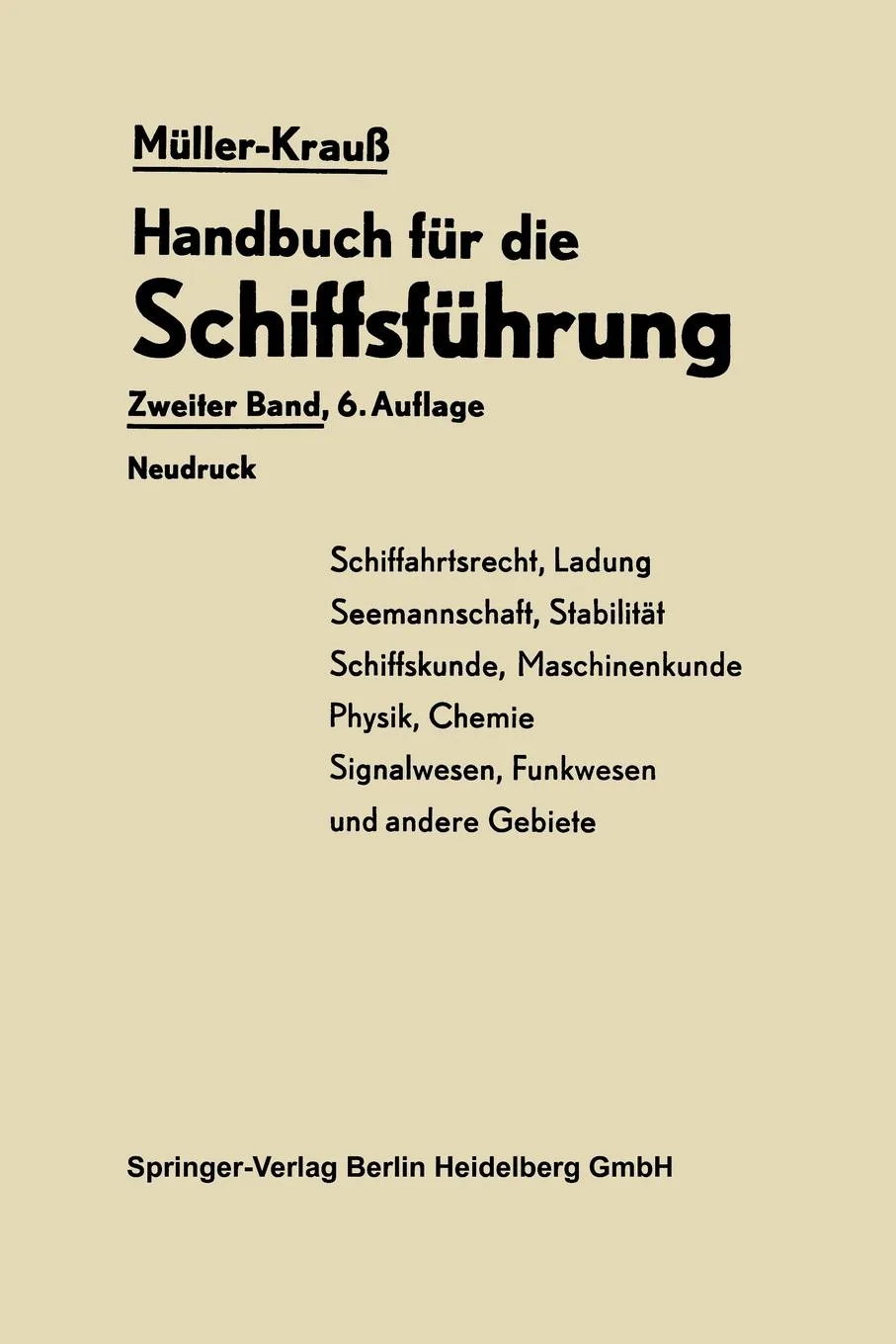 Müller-Krauß

Handbuch für die Schiffsführung

Zweiter Band, 6. Auflage

Neudruck

Schiffahrtsrecht, Ladung
Seemannschaft, Stabilität
Schiffskunde, Maschinenkunde
Physik, Chemie
Signalwesen, Funkwesen
und andere Gebiete

Springer-Verlag Berlin Heidelberg GmbH